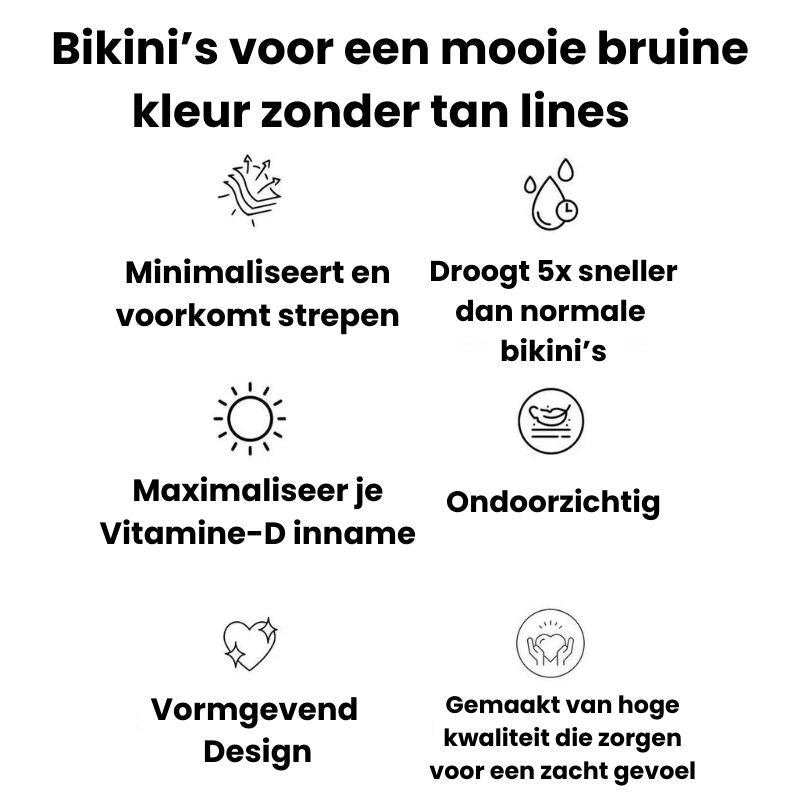 Bikini's voor een mooie bruine kleur zonder tan lines

Minimaliseert en voorkomt strepen

Droogt 5x sneller dan normale bikini's

Maximaliseer je Vitamine-D inname

Ondoorzichtig

Vormgevend Design

Gemaakt van hoge kwaliteit die zorgen voor een zacht gevoel